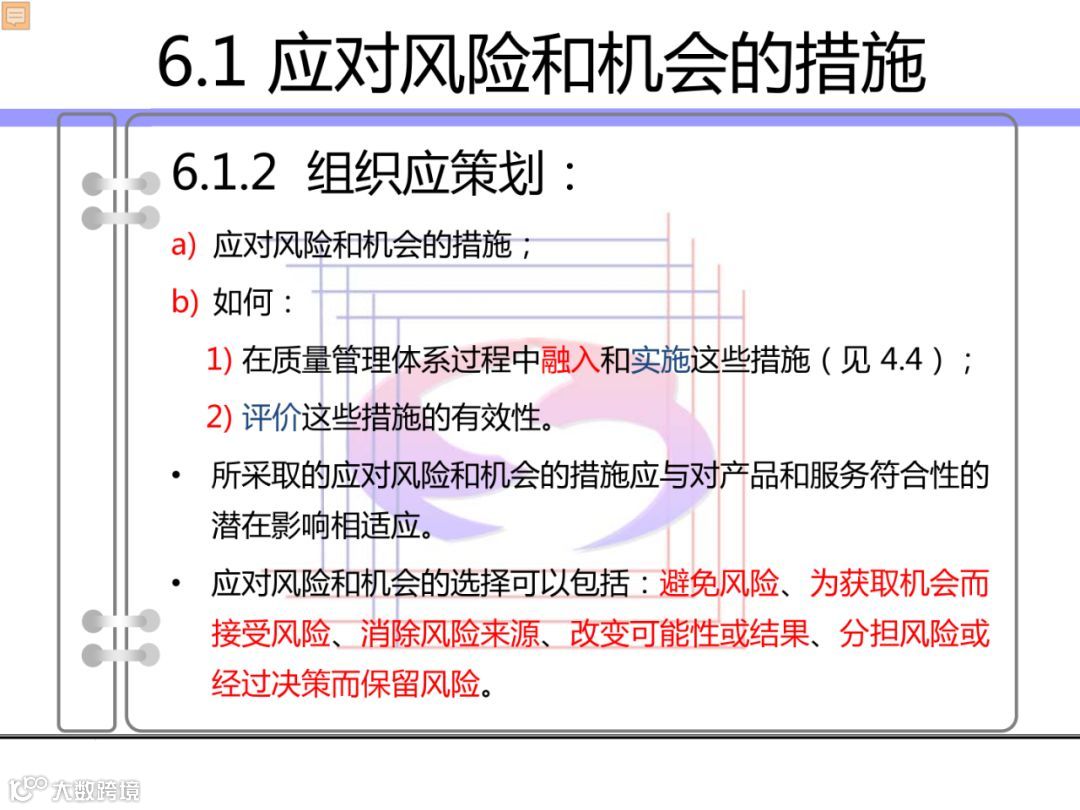 6.1 应对风险和机会的措施

6.1.2 组织应策划：

a) 应对风险和机会的措施；

b) 如何：

1) 在质量管理体系过程中融入和实施这些措施（见4.4）；

2) 评价这些措施的有效性。

• 所采取的应对风险和机会的措施应与对产品和服务符合性的潜在影响相适应。

• 应对风险和机会的选择可以包括：避免风险、为获取机会而接受风险、消除风险来源、改变可能性或结果、分担风险或经过决策而保留风险。

大数跨境